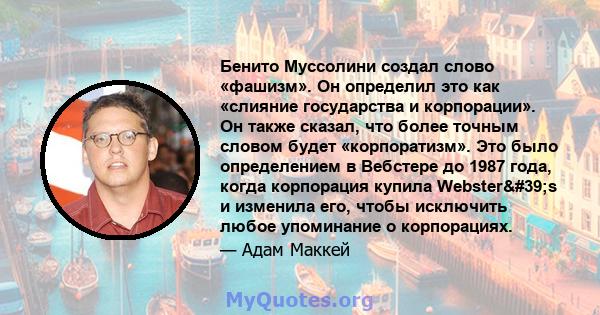 Бенито Муссолини создал слово «фашизм». Он определил это как «слияние государства и корпорации». Он также сказал, что более точным словом будет «корпоратизм». Это было определением в Вебстере до 1987 года, когда корпорация купила Webster&#39;s и изменила его, чтобы исключить любое упоминание о корпорациях.

— Адам Маккей

MyQuotes.org